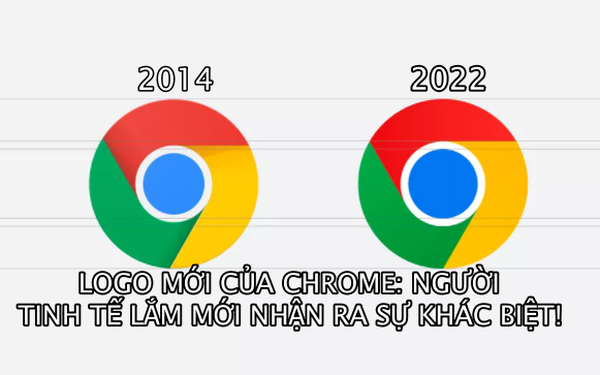 2014

2022

LOGO MỚI CỦA CHROME: NGƯỜI TINH TẾ LẮM MỚI NHẬN RA SỰ KHÁC BIỆT!